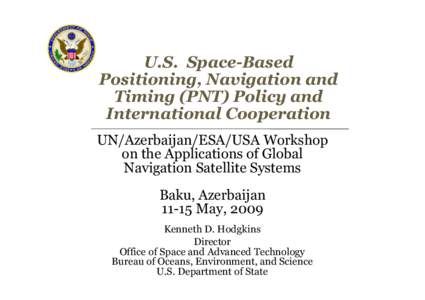 U.S. Space-Based Positioning, Navigation and Timing (PNT) Policy and International Cooperation

UN/Azerbaijan/ESA/USA Workshop on the Applications of Global Navigation Satellite Systems

Baku, Azerbaijan
11-15 May, 2009

Kenneth D. Hodgkins

Director
Office of Space and Advanced Technology
Bureau of Oceans, Environment, and Science
U.S. Department of State